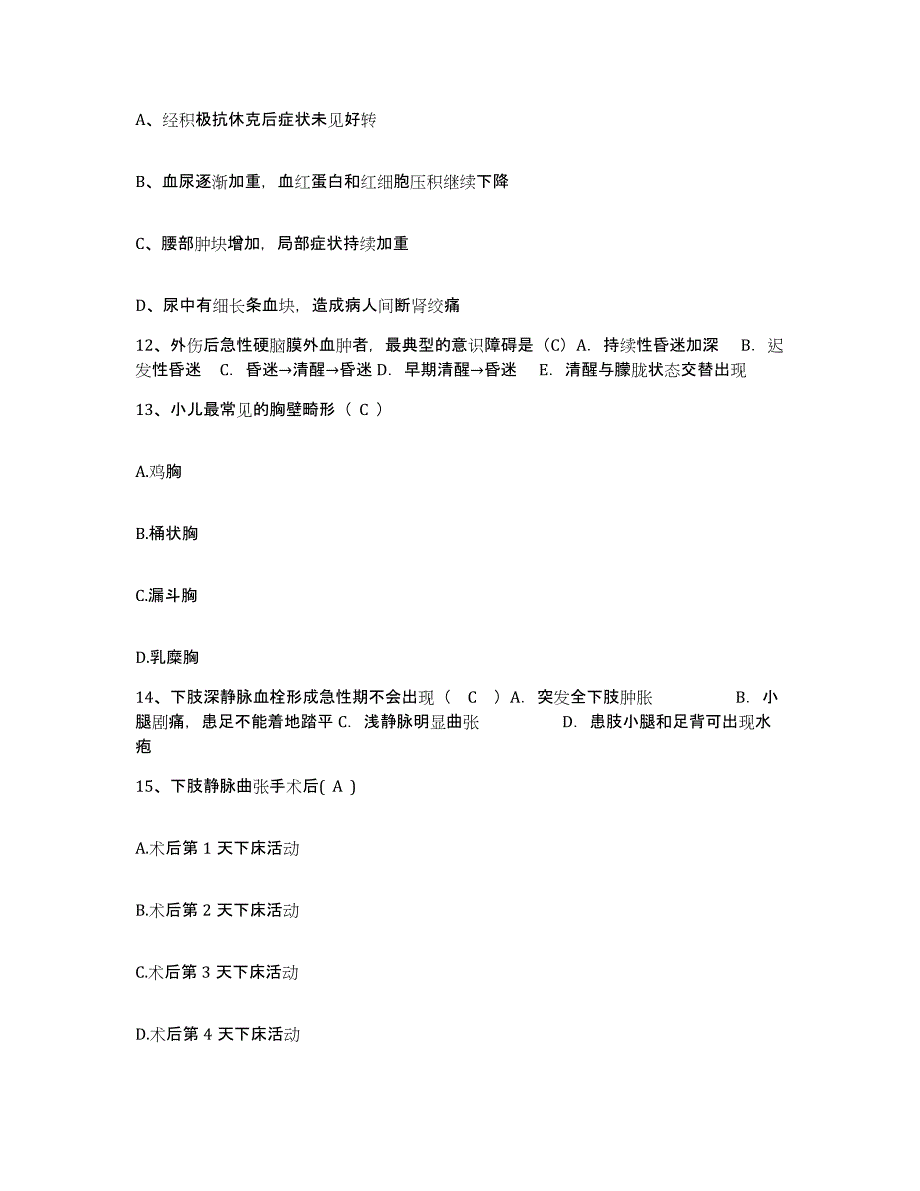 A、经积极抗休克后症状未见好转

B、血尿逐渐加重，血红蛋白和红细胞压积继续下降

C、腰部肿块增加，局部症状持续加重

D、尿中有细长条血块，造成病人间断肾绞痛

12、外伤后急性硬脑膜外血肿者，最典型的意识障碍是（C）A. 持续性昏迷加深 B. 迟发性昏迷 C. 昏迷→清醒→昏迷 D. 早期清醒→昏迷 E. 清醒与朦胧状态交替出现

13、小儿最常见的胸壁畸形（ C ）

A.鸡胸

B.桶状胸

C.漏斗胸

D.乳糜胸

14、下肢深静脉血栓形成急性期不会出现（ C ）A. 突发全下肢肿胀 B. 小腿剧痛，患足不能着地踏平 C. 浅静脉明显曲张 D. 患肢小腿和足背可出现水疱

15、下肢静脉曲张手术后( A )

A.术后第 1 天下床活动

B.术后第 2 天下床活动

C.术后第 3 天下床活动

D.术后第 4 天下床活动